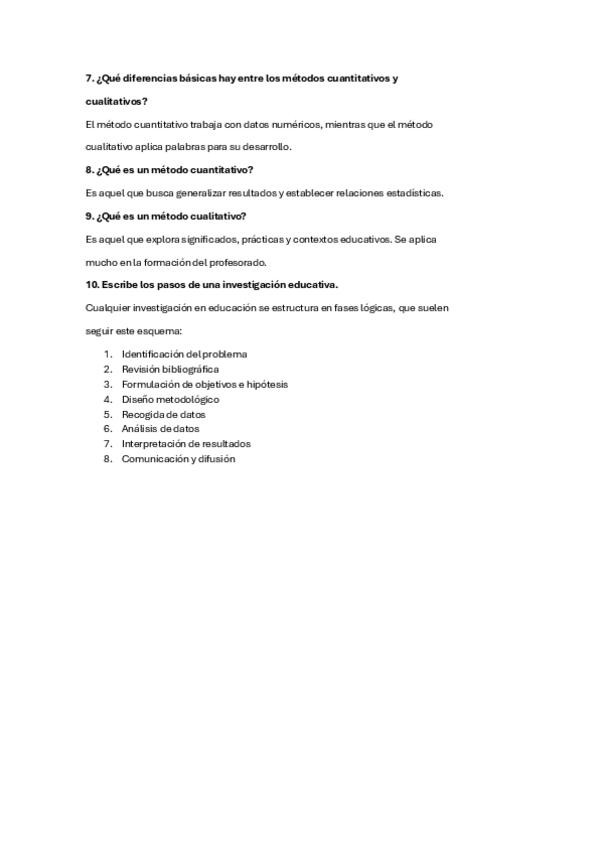 7. ¿Qué diferencias básicas hay entre los métodos cuantitativos y cualitativos?

El método cuantitativo trabaja con datos numéricos, mientras que el método cualitativo aplica palabras para su desarrollo.

8. ¿Qué es un método cuantitativo?

Es aquel que busca generalizar resultados y establecer relaciones estadísticas.

9. ¿Qué es un método cualitativo?

Es aquel que explora significados, prácticas y contextos educativos. Se aplica mucho en la formación del profesorado.

10. Escribe los pasos de una investigación educativa.

Cualquier investigación en educación se estructura en fases lógicas, que suelen seguir este esquema:

1. Identificación del problema
2. Revisión bibliográfica
3. Formulación de objetivos e hipótesis
4. Diseño metodológico
5. Recogida de datos
6. Análisis de datos
7. Interpretación de resultados
8. Comunicación y difusión